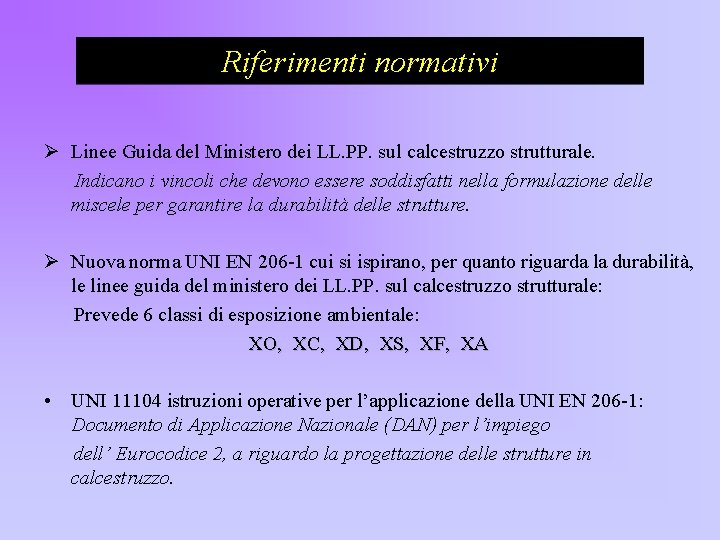 Riferimenti normativi

➢ Linee Guida del Ministero dei LL.PP. sul calcestruzzo strutturale.
Indicano i vincoli che devono essere soddisfatti nella formulazione delle miscele per garantire la durabilità delle strutture.

➢ Nuova norma UNI EN 206-1 cui si ispirano, per quanto riguarda la durabilità, le linee guida del ministero dei LL.PP. sul calcestruzzo strutturale:
Prevede 6 classi di esposizione ambientale:
XO, XC, XD, XS, XF, XA

• UNI 11104 istruzioni operative per l'applicazione della UNI EN 206-1: Documento di Applicazione Nazionale (DAN) per l'impiego
dell' Eurocodice 2, a riguardo la progettazione delle strutture in calcestruzzo.